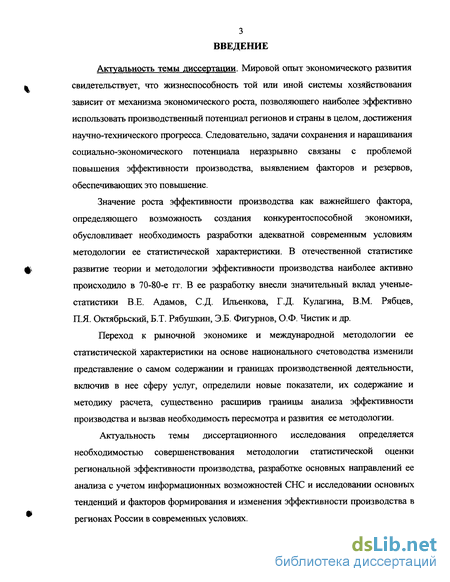 3

ВВЕДЕНИЕ

Актуальность темы диссертации. Мировой опыт экономического развития свидетельствует, что жизнеспособность той или иной системы хозяйствования зависит от механизма экономического роста, позволяющего наиболее эффективно использовать производственный потенциал регионов и страны в целом, достижения научно-технического прогресса. Следовательно, задачи сохранения и наращивания социально-экономического потенциала неразрывно связаны с проблемой повышения эффективности производства, выявлением факторов и резервов, обеспечивающих это повышение.

Значение роста эффективности производства как важнейшего фактора, определяющего возможность создания конкурентоспособной экономики, обусловливает необходимость разработки адекватной современным условиям методологии ее статистической характеристики. В отечественной статистике развитие теории и методологии эффективности производства наиболее активно происходило в 70-80-е гг. В ее разработку внесли значительный вклад ученые-статистики В.Е. Адамов, С.Д. Ильенкова, Г.Д. Кулагина, В.М. Рябцев, П.Я. Октябрьский, Б.Т. Рябушкин, Э.Б. Фигурнов, О.Ф. Чистик и др.

Переход к рыночной экономике и международной методологии ее статистической характеристики на основе национального счетоводства изменили представление о самом содержании и границах производственной деятельности, включив в нее сферу услуг, определили новые показатели, их содержание и методику расчета, существенно расширив границы анализа эффективности производства и вызвав необходимость пересмотра и развития ее методологии.

Актуальность темы диссертационного исследования определяется необходимостью совершенствования методологии статистической оценки региональной эффективности производства, разработке основных направлений ее анализа с учетом информационных возможностей СНС и исследовании основных тенденций и факторов формирования и изменения эффективности производства в регионах России в современных условиях.

dsLib.net
библиотека диссертаций